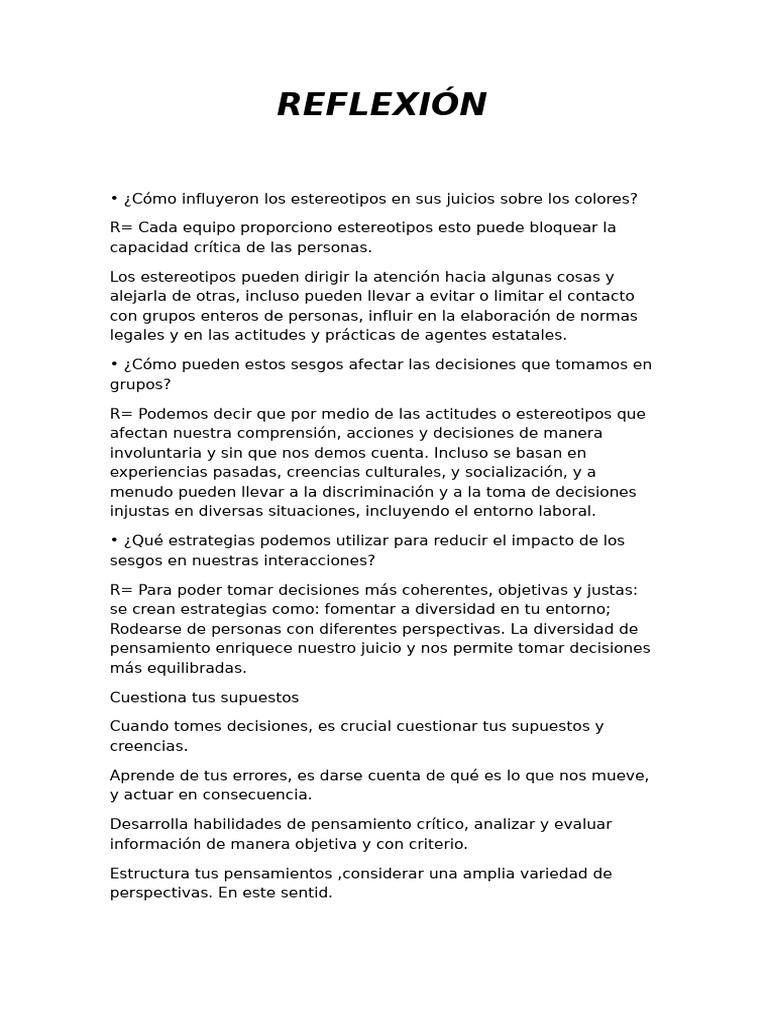 REFLEXIÓN

• ¿Cómo influyeron los estereotipos en sus juicios sobre los colores?

R= Cada equipo proporciono estereotipos esto puede bloquear la capacidad crítica de las personas.

Los estereotipos pueden dirigir la atención hacia algunas cosas y alejarla de otras, incluso pueden llevar a evitar o limitar el contacto con grupos enteros de personas, influir en la elaboración de normas legales y en las actitudes y prácticas de agentes estatales.

• ¿Cómo pueden estos sesgos afectar las decisiones que tomamos en grupos?

R= Podemos decir que por medio de las actitudes o estereotipos que afectan nuestra comprensión, acciones y decisiones de manera involuntaria y sin que nos demos cuenta. Incluso se basan en experiencias pasadas, creencias culturales, y socialización, y a menudo pueden llevar a la discriminación y a la toma de decisiones injustas en diversas situaciones, incluyendo el entorno laboral.

• ¿Qué estrategias podemos utilizar para reducir el impacto de los sesgos en nuestras interacciones?

R= Para poder tomar decisiones más coherentes, objetivas y justas: se crean estrategias como: fomentar a diversidad en tu entorno; Rodearse de personas con diferentes perspectivas. La diversidad de pensamiento enriquece nuestro juicio y nos permite tomar decisiones más equilibradas.

Cuestiona tus supuestos

Cuando tomes decisiones, es crucial cuestionar tus supuestos y creencias.

Aprende de tus errores, es darse cuenta de qué es lo que nos mueve, y actuar en consecuencia.

Desarrolla habilidades de pensamiento crítico, analizar y evaluar información de manera objetiva y con criterio.

Estructura tus pensamientos ,considerar una amplia variedad de perspectivas. En este sentid.